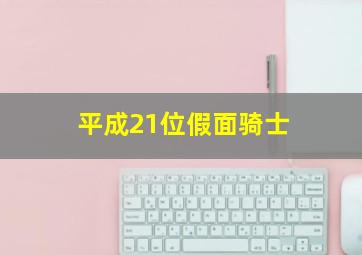 平成21位假面骑士